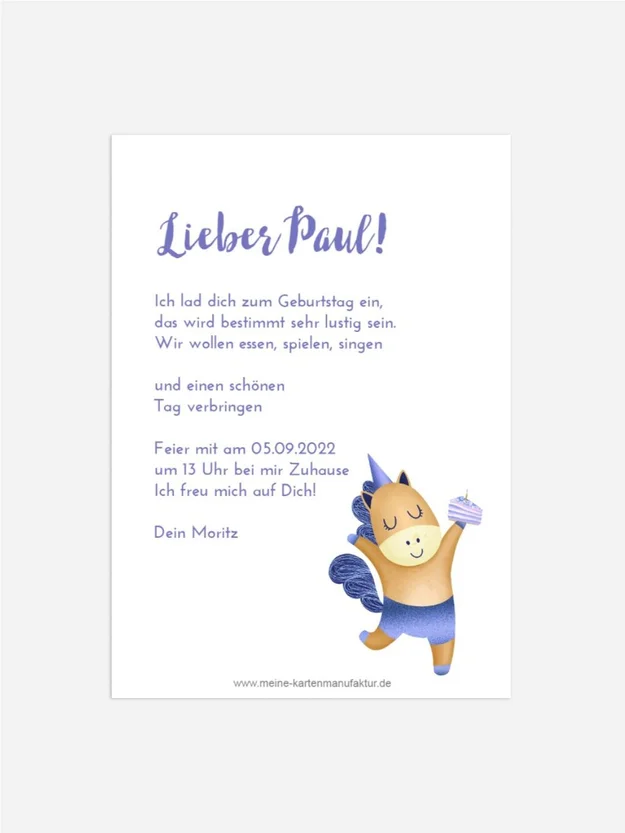 Lieber Paul!

Ich lad dich zum Geburtstag ein,
das wird bestimmt sehr lustig sein.
Wir wollen essen, spielen, singen

und einen schönen
Tag verbringen

Feier mit am 05.09.2022
um 13 Uhr bei mir Zuhause
Ich freu mich auf Dich!

Dein Moritz

www.meine-kartenmanufaktur.de